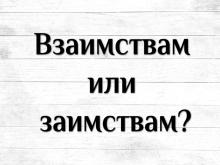 Взаимствам
или
заимствам?